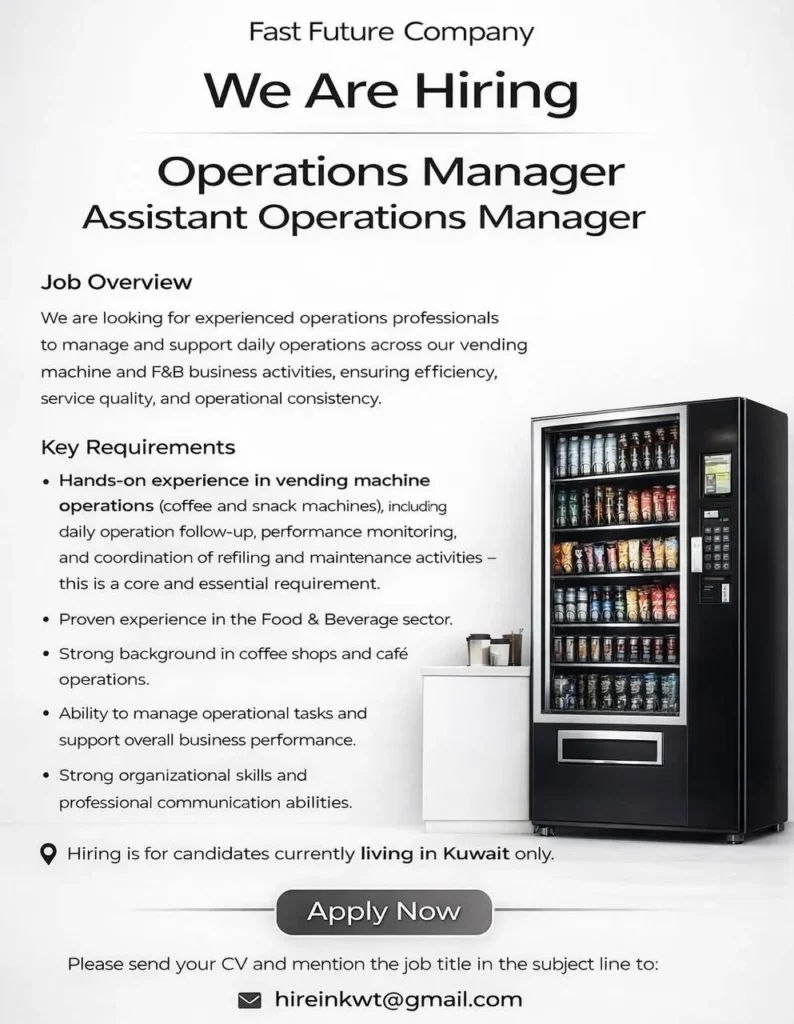 Fast Future Company

We Are Hiring

Operations Manager
Assistant Operations Manager

Job Overview

We are looking for experienced operations professionals to manage and support daily operations across our vending machine and F&B business activities, ensuring efficiency, service quality, and operational consistency.

Key Requirements

• Hands-on experience in vending machine operations (coffee and snack machines), including daily operation follow-up, performance monitoring, and coordination of refiling and maintenance activities – this is a core and essential requirement.

• Proven experience in the Food & Beverage sector.

• Strong background in coffee shops and café operations.

• Ability to manage operational tasks and support overall business performance.

• Strong organizational skills and professional communication abilities.

Hiring is for candidates currently living in Kuwait only.

Apply Now

Please send your CV and mention the job title in the subject line to:

hireinkwt@gmail.com